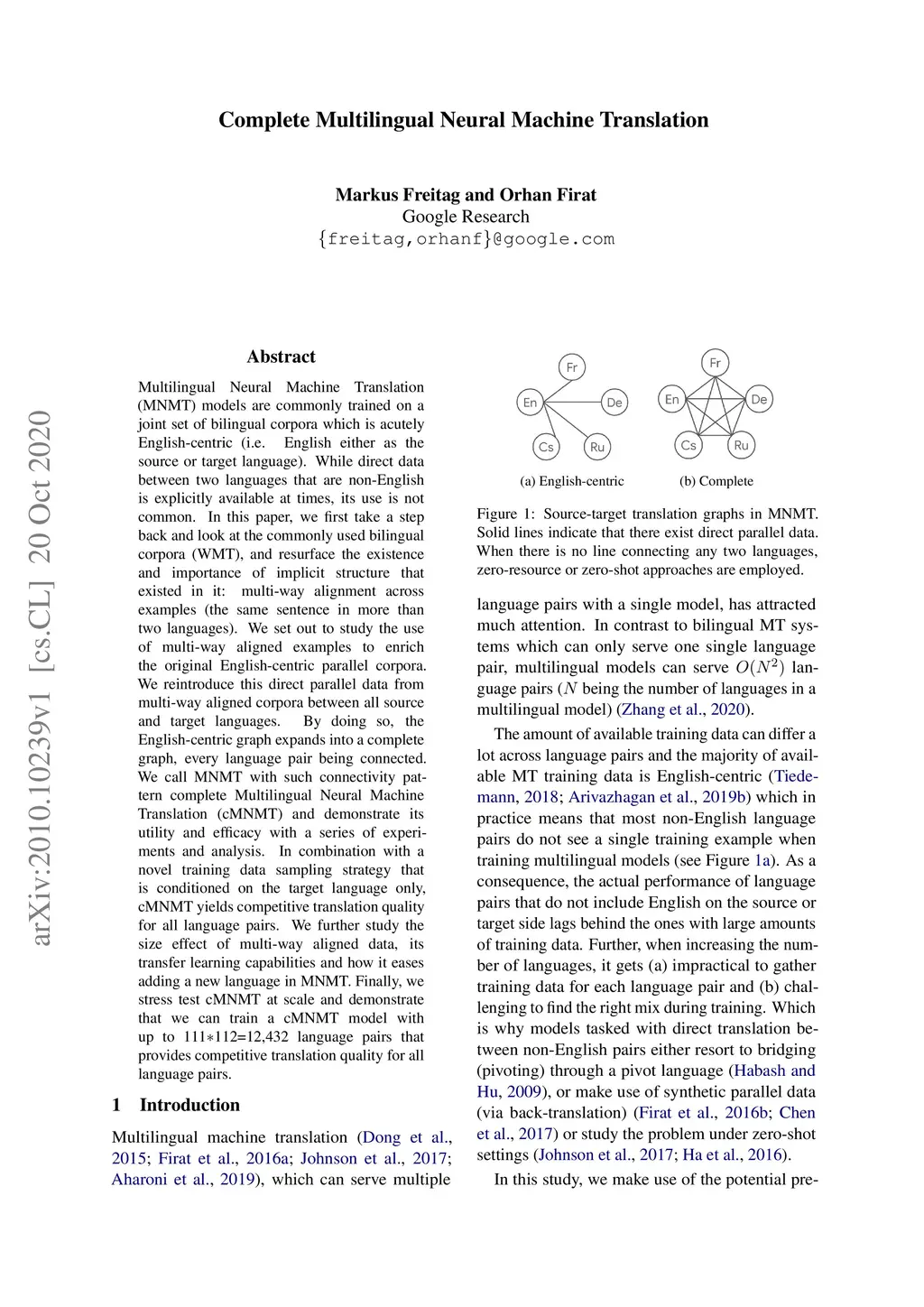 arXiv:2010.10239v1 [cs.CL] 20 Oct 2020

Complete Multilingual Neural Machine Translation

Markus Freitag and Orhan Firat
Google Research
{freitag,orhanf}@google.com

Abstract

Multilingual Neural Machine Translation (MNMT) models are commonly trained on a joint set of bilingual corpora which is acutely English-centric (i.e. English either as the source or target language). While direct data between two languages that are non-English is explicitly available at times, its use is not common. In this paper, we first take a step back and look at the commonly used bilingual corpora (WMT), and resurface the existence and importance of implicit structure that existed in it: multi-way alignment across examples (the same sentence in more than two languages). We set out to study the use of multi-way aligned examples to enrich the original English-centric parallel corpora. We reintroduce this direct parallel data from multi-way aligned corpora between all source and target languages. By doing so, the English-centric graph expands into a complete graph, every language pair being connected. We call MNMT with such connectivity pattern complete Multilingual Neural Machine Translation (cMNMT) and demonstrate its utility and efficacy with a series of experiments and analysis. In combination with a novel training data sampling strategy that is conditioned on the target language only, cMNMT yields competitive translation quality for all language pairs. We further study the size effect of multi-way aligned data, its transfer learning capabilities and how it eases adding a new language in MNMT. Finally, we stress test cMNMT at scale and demonstrate that we can train a cMNMT model with up to 111∗112=12,432 language pairs that provides competitive translation quality for all language pairs.

1 Introduction

Multilingual machine translation (Dong et al., 2015; Firat et al., 2016a; Johnson et al., 2017; Aharoni et al., 2019), which can serve multiple

Fr
En
De
Cs
Ru
(a) English-centric

Fr
En
De
Cs
Ru
(b) Complete

Figure 1: Source-target translation graphs in MNMT. Solid lines indicate that there exist direct parallel data. When there is no line connecting any two languages, zero-resource or zero-shot approaches are employed.

language pairs with a single model, has attracted much attention. In contrast to bilingual MT systems which can only serve one single language pair, multilingual models can serve $O(N^2)$ language pairs ($N$ being the number of languages in a multilingual model) (Zhang et al., 2020).

The amount of available training data can differ a lot across language pairs and the majority of available MT training data is English-centric (Tiedemann, 2018; Arivazhagan et al., 2019b) which in practice means that most non-English language pairs do not see a single training example when training multilingual models (see Figure 1a). As a consequence, the actual performance of language pairs that do not include English on the source or target side lags behind the ones with large amounts of training data. Further, when increasing the number of languages, it gets (a) impractical to gather training data for each language pair and (b) challenging to find the right mix during training. Which is why models tasked with direct translation between non-English pairs either resort to bridging (pivoting) through a pivot language (Habash and Hu, 2009), or make use of synthetic parallel data (via back-translation) (Firat et al., 2016b; Chen et al., 2017) or study the problem under zero-shot settings (Johnson et al., 2017; Ha et al., 2016).

In this study, we make use of the potential pre-